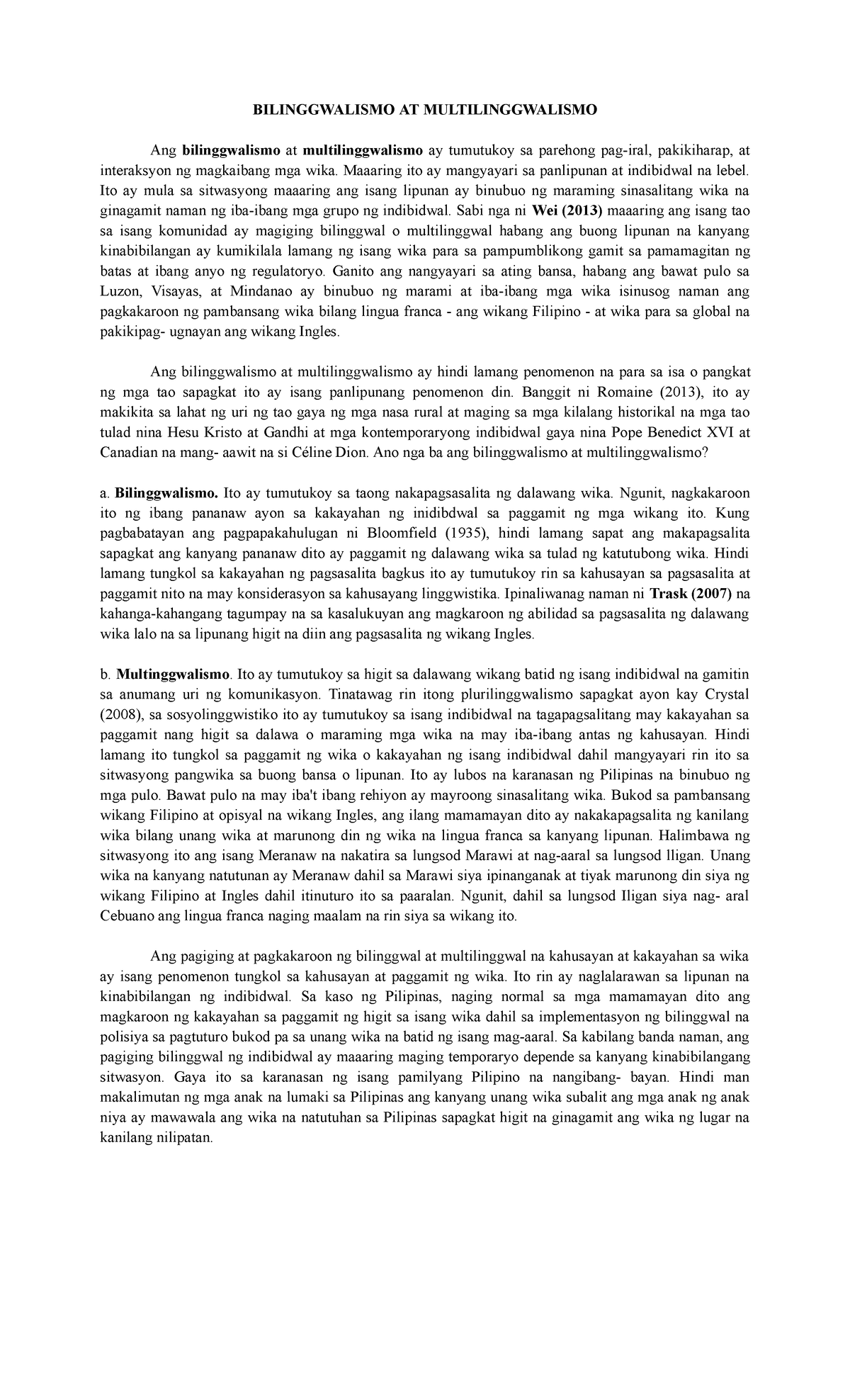 BILINGGWALISMO AT MULTILINGGWALISMO

Ang bilinggwalismo at multilinggwalismo ay tumutukoy sa parehong pag-iral, pakikiharap, at interaksyon ng magkaibang mga wika. Maaaring ito ay mangyayari sa panlipunan at indibidwal na lebel. Ito ay mula sa sitwasyong maaaring ang isang lipunan ay binubuo ng maraming sinasalitang wika na ginagamit naman ng iba-ibang mga grupo ng indibidwal. Sabi nga ni Wei (2013) maaaring ang isang tao sa isang komunidad ay magiging bilinggwal o multilinggwal habang ang buong lipunan na kanyang kinabibilangan ay kumikilala lamang ng isang wika para sa pampumblikong gamit sa pamamagitan ng batas at ibang anyo ng regulatoryo. Ganito ang nangyayari sa ating bansa, habang ang bawat pulo sa Luzon, Visayas, at Mindanao ay binubuo ng marami at iba-ibang mga wika isinusog naman ang pagkakaroon ng pambansang wika bilang lingua franca - ang wikang Filipino - at wika para sa global na pakikipag- ugnayan ang wikang Ingles.

Ang bilinggwalismo at multilinggwalismo ay hindi lamang penomenon na para sa isa o pangkat ng mga tao sapagkat ito ay isang panlipunang penomenon din. Banggit ni Romaine (2013), ito ay makikita sa lahat ng uri ng tao gaya ng mga nasa rural at maging sa mga kilalang historikal na mga tao tulad nina Hesu Kristo at Gandhi at mga kontemporaryong indibidwal gaya nina Pope Benedict XVI at Canadian na mang- aawit na si Céline Dion. Ano nga ba ang bilinggwalismo at multilinggwalismo?

a. Bilinggwalismo. Ito ay tumutukoy sa taong nakapagsasalita ng dalawang wika. Ngunit, nagkakaroon ito ng ibang pananaw ayon sa kakayahan ng inidibdwal sa paggamit ng mga wikang ito. Kung pagbabatayan ang pagpapakahulugan ni Bloomfield (1935), hindi lamang sapat ang makapagsalita sapagkat ang kanyang pananaw dito ay paggamit ng dalawang wika sa tulad ng katutubong wika. Hindi lamang tungkol sa kakayahan ng pagsasalita bagkus ito ay tumutukoy rin sa kahusayan sa pagsasalita at paggamit nito na may konsiderasyon sa kahusayang linggwistika. Ipinaliwanag naman ni Trask (2007) na kahanga-kahangang tagumpay na sa kasalukuyan ang magkaroon ng abilidad sa pagsasalita ng dalawang wika lalo na sa lipunang higit na diin ang pagsasalita ng wikang Ingles.

b. Multinggwalismo. Ito ay tumutukoy sa higit sa dalawang wikang batid ng isang indibidwal na gamitin sa anumang uri ng komunikasyon. Tinatawag rin itong plurilinggwalismo sapagkat ayon kay Crystal (2008), sa sosyolinggwistiko ito ay tumutukoy sa isang indibidwal na tagapagsalitang may kakayahan sa paggamit nang higit sa dalawa o maraming mga wika na may iba-ibang antas ng kahusayan. Hindi lamang ito tungkol sa paggamit ng wika o kakayahan ng isang indibidwal dahil mangyayari rin ito sa sitwasyong pangwika sa buong bansa o lipunan. Ito ay lubos na karanasan ng Pilipinas na binubuo ng mga pulo. Bawat pulo na may iba't ibang rehiyon ay mayroong sinasalitang wika. Bukod sa pambansang wikang Filipino at opisyal na wikang Ingles, ang ilang mamamayan dito ay nakakapagsalita ng kanilang wika bilang unang wika at marunong din ng wika na lingua franca sa kanyang lipunan. Halimbawa ng sitwasyong ito ang isang Meranaw na nakatira sa lungsod Marawi at nag-aaral sa lungsod lligan. Unang wika na kanyang natutunan ay Meranaw dahil sa Marawi siya ipinanganak at tiyak marunong din siya ng wikang Filipino at Ingles dahil itinuturo ito sa paaralan. Ngunit, dahil sa lungsod Iligan siya nag- aral Cebuano ang lingua franca naging maalam na rin siya sa wikang ito.

Ang pagiging at pagkakaroon ng bilinggwal at multilinggwal na kahusayan at kakayahan sa wika ay isang penomenon tungkol sa kahusayan at paggamit ng wika. Ito rin ay naglalarawan sa lipunan na kinabibilangan ng indibidwal. Sa kaso ng Pilipinas, naging normal sa mga mamamayan dito ang magkaroon ng kakayahan sa paggamit ng higit sa isang wika dahil sa implementasyon ng bilinggwal na polisiya sa pagtuturo bukod pa sa unang wika na batid ng isang mag-aaral. Sa kabilang banda naman, ang pagiging bilinggwal ng indibidwal ay maaaring maging temporaryo depende sa kanyang kinabibilangang sitwasyon. Gaya ito sa karanasan ng isang pamilyang Pilipino na nangibang- bayan. Hindi man makalimutan ng mga anak na lumaki sa Pilipinas ang kanyang unang wika subalit ang mga anak ng anak niya ay mawawala ang wika na natutuhan sa Pilipinas sapagkat higit na ginagamit ang wika ng lugar na kanilang nilipatan.